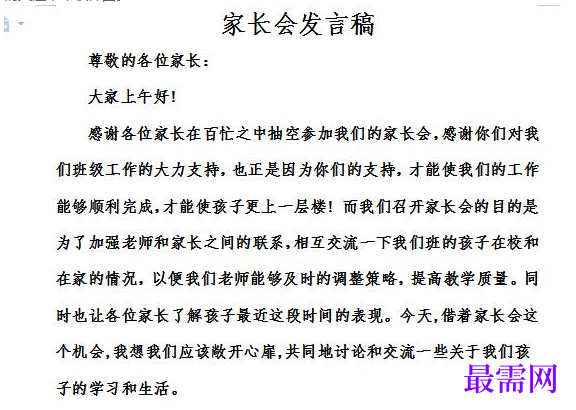 家长会发言稿

尊敬的各位家长：

大家上午好！

感谢各位家长在百忙之中抽空参加我们的家长会，感谢你们对我们班级工作的大力支持，也正是因为你们的支持，才能使我们的工作能够顺利完成，才能使孩子更上一层楼！而我们召开家长会的目的是为了加强老师和家长之间的联系，相互交流一下我们班的孩子在校和在家的情况，以便我们老师能够及时的调整策略，提高教学质量。同时也让各位家长了解孩子最近这段时间的表现。今天，借着家长会这个机会，我想我们应该敞开心扉，共同地讨论和交流一些关于我们孩子的学习和生活。

最需网